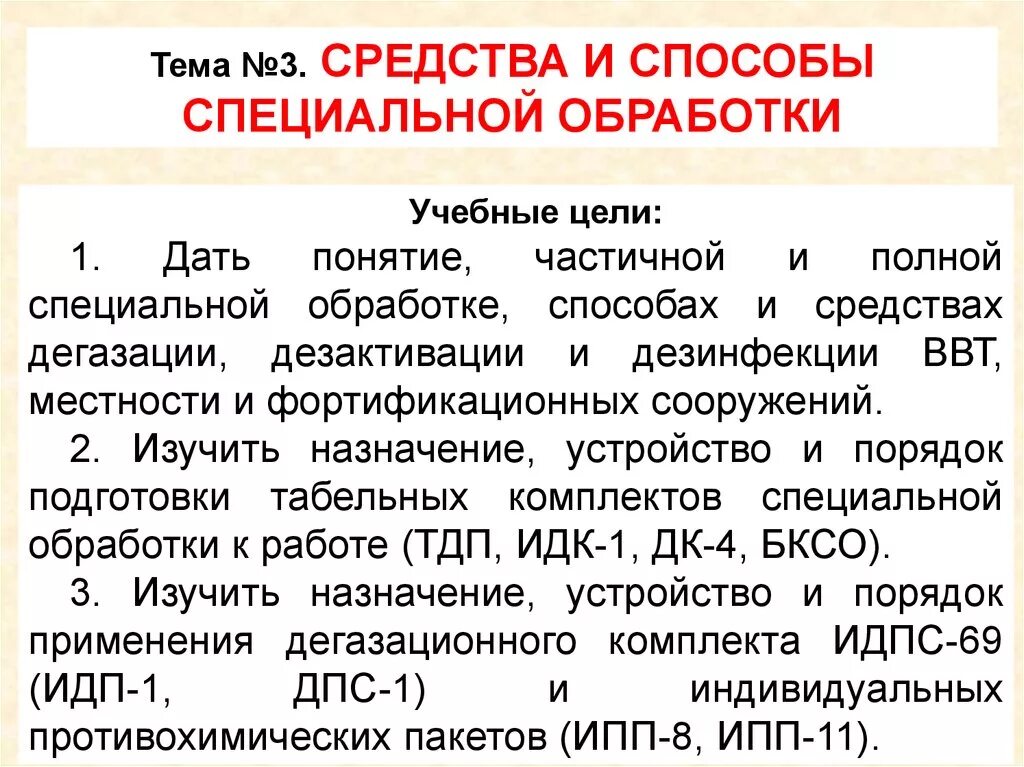 Тема №3. СРЕДСТВА И СПОСОБЫ СПЕЦИАЛЬНОЙ ОБРАБОТКИ

Учебные цели:

1. Дать понятие, частичной и полной специальной обработке, способах и средствах дегазации, дезактивации и дезинфекции ВВТ, местности и фортификационных сооружений.

2. Изучить назначение, устройство и порядок подготовки табельных комплектов специальной обработки к работе (ТДП, ИДК-1, ДК-4, БКСО).

3. Изучить назначение, устройство и порядок применения дегазационного комплекта ИДПС-69 (ИДП-1, ДПС-1) и индивидуальных противохимических пакетов (ИПП-8, ИПП-11).